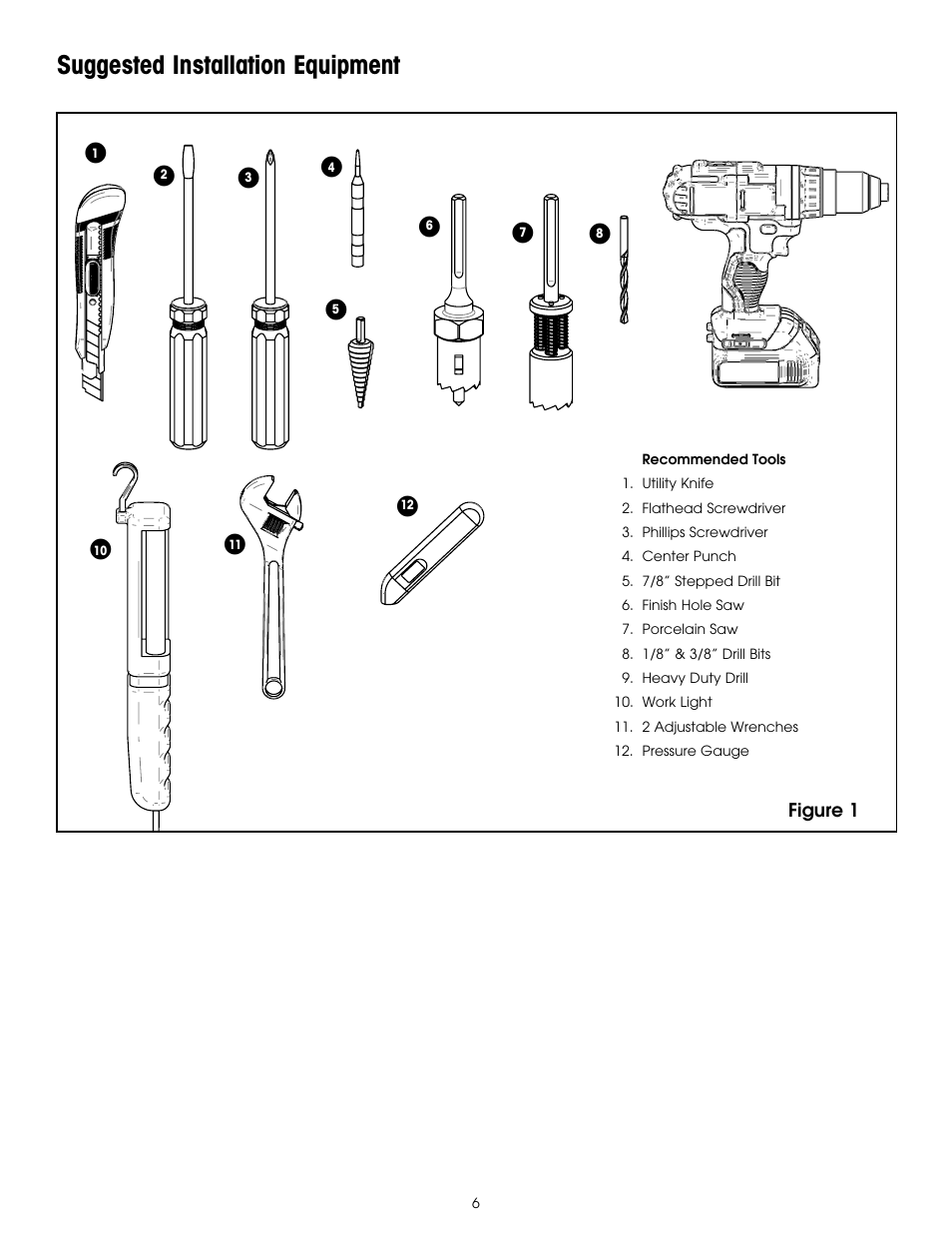 Suggested Installation Equipment

1
2
3
4
5
6
7
8
10
11
12

Recommended Tools
1. Utility Knife
2. Flathead Screwdriver
3. Phillips Screwdriver
4. Center Punch
5. 7/8" Stepped Drill Bit
6. Finish Hole Saw
7. Porcelain Saw
8. 1/8" & 3/8" Drill Bits
9. Heavy Duty Drill
10. Work Light
11. 2 Adjustable Wrenches
12. Pressure Gauge

Figure 1

6